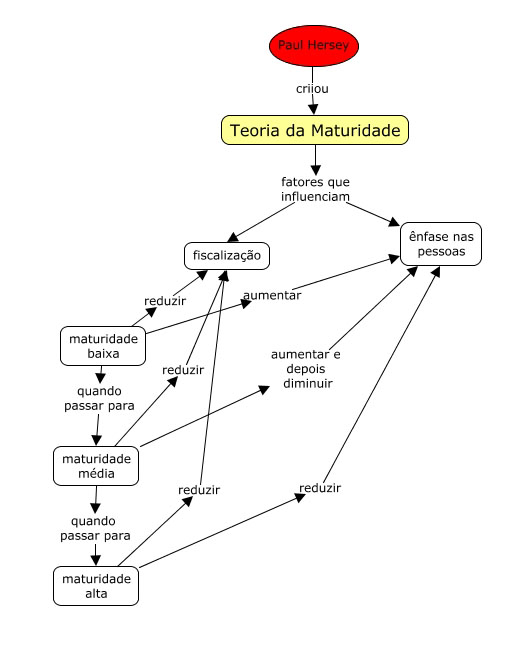 Paul Hersey

criiou

Teoria da Maturidade

fatores que influenciam

fiscalização

ênfase nas pessoas

reduzir

aumentar

maturidade baixa

reduzir

aumentar e depois diminuir

quando passar para

maturidade média

reduzir

reduzir

quando passar para

maturidade alta